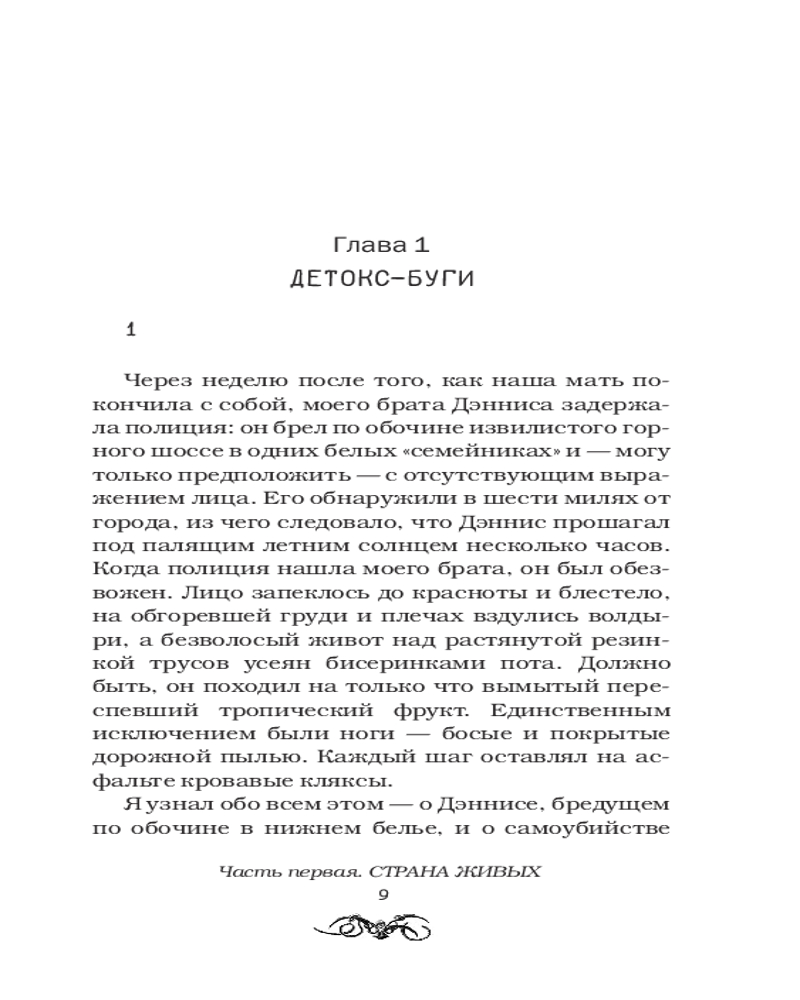 Глава 1
ДЕТОКС–БУГИ

1

Через неделю после того, как наша мать покончила с собой, моего брата Дэнниса задержала полиция: он брел по обочине извилистого горного шоссе в одних белых «семейниках» и — могу только предположить — с отсутствующим выражением лица. Его обнаружили в шести милях от города, из чего следовало, что Дэннис прошагал под палящим летним солнцем несколько часов. Когда полиция нашла моего брата, он был обезвожен. Лицо запеклось до красноты и блестело, на обгоревшей груди и плечах вздулись волдыри, а безволосый живот над растянутой резинкой трусов усеян бисеринками пота. Должно быть, он походил на только что вымытый переспевший тропический фрукт. Единственным исключением были ноги — босые и покрытые дорожной пылью. Каждый шаг оставлял на асфальте кровавые кляксы.

Я узнал обо всем этом — о Дэннисе, бредущем по обочине в нижнем белье, и о самоубийстве

Часть первая. СТРАНА ЖИВЫХ
9